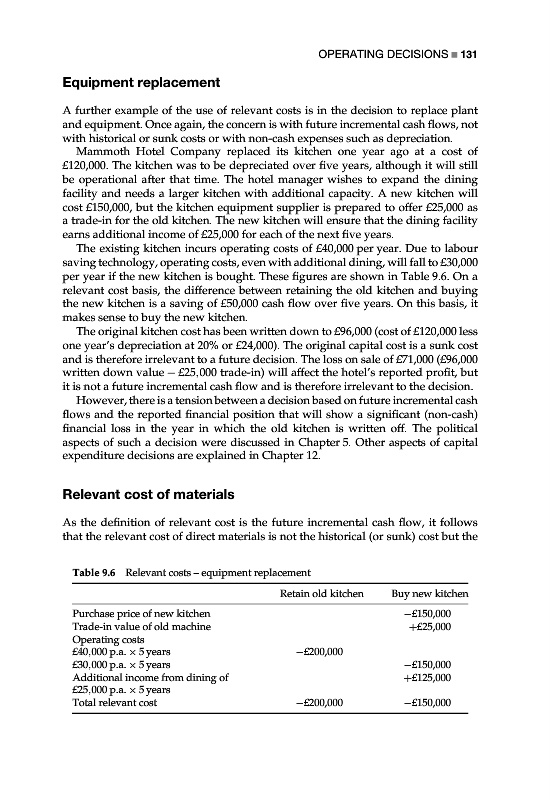 OPERATING DECISIONS ■ 131

Equipment replacement

A further example of the use of relevant costs is in the decision to replace plant and equipment. Once again, the concern is with future incremental cash flows, not with historical or sunk costs or with non-cash expenses such as depreciation.

Mammoth Hotel Company replaced its kitchen one year ago at a cost of £120,000. The kitchen was to be depreciated over five years, although it will still be operational after that time. The hotel manager wishes to expand the dining facility and needs a larger kitchen with additional capacity. A new kitchen will cost £150,000, but the kitchen equipment supplier is prepared to offer £25,000 as a trade-in for the old kitchen. The new kitchen will ensure that the dining facility earns additional income of £25,000 for each of the next five years.

The existing kitchen incurs operating costs of £40,000 per year. Due to labour saving technology, operating costs, even with additional dining, will fall to £30,000 per year if the new kitchen is bought. These figures are shown in Table 9.6. On a relevant cost basis, the difference between retaining the old kitchen and buying the new kitchen is a saving of £50,000 cash flow over five years. On this basis, it makes sense to buy the new kitchen.

The original kitchen cost has been written down to £96,000 (cost of £120,000 less one year's depreciation at 20% or £24,000). The original capital cost is a sunk cost and is therefore irrelevant to a future decision. The loss on sale of £71,000 (£96,000 written down value – £25,000 trade-in) will affect the hotel's reported profit, but it is not a future incremental cash flow and is therefore irrelevant to the decision.

However, there is a tension between a decision based on future incremental cash flows and the reported financial position that will show a significant (non-cash) financial loss in the year in which the old kitchen is written off. The political aspects of such a decision were discussed in Chapter 5. Other aspects of capital expenditure decisions are explained in Chapter 12.

Relevant cost of materials

As the definition of relevant cost is the future incremental cash flow, it follows that the relevant cost of direct materials is not the historical (or sunk) cost but the

Table 9.6 Relevant costs – equipment replacement

| | Retain old kitchen | Buy new kitchen |
|---|---|---|
| Purchase price of new kitchen | | −£150,000 |
| Trade-in value of old machine | | +£25,000 |
| Operating costs | | |
| £40,000 p.a. × 5 years | −£200,000 | |
| £30,000 p.a. × 5 years | | −£150,000 |
| Additional income from dining of £25,000 p.a. × 5 years | | +£125,000 |
| Total relevant cost | −£200,000 | −£150,000 |